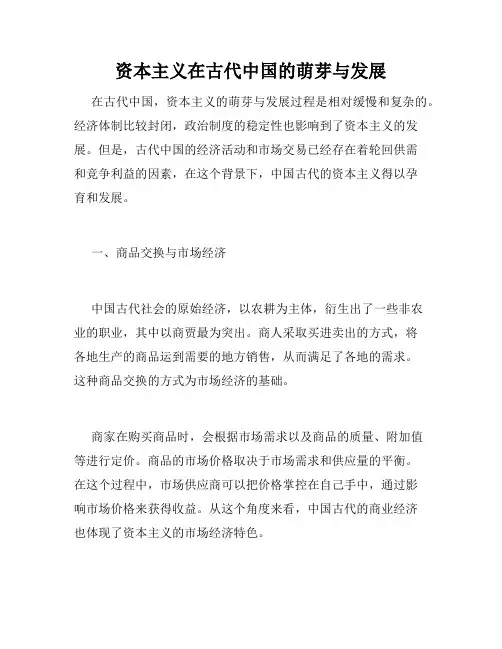 资本主义在古代中国的萌芽与发展

在古代中国，资本主义的萌芽与发展过程是相对缓慢和复杂的。经济体制比较封闭，政治制度的稳定性也影响到了资本主义的发展。但是，古代中国的经济活动和市场交易已经存在着轮回供需和竞争利益的因素，在这个背景下，中国古代的资本主义得以孕育和发展。

一、商品交换与市场经济

中国古代社会的原始经济，以农耕为主体，衍生出了一些非农业的职业，其中以商贾最为突出。商人采取买进卖出的方式，将各地生产的商品运到需要的地方销售，从而满足了各地的需求。这种商品交换的方式为市场经济的基础。

商家在购买商品时，会根据市场需求以及商品的质量、附加值等进行定价。商品的市场价格取决于市场需求和供应量的平衡。在这个过程中，市场供应商可以把价格掌控在自己手中，通过影响市场价格来获得收益。从这个角度来看，中国古代的商业经济也体现了资本主义的市场经济特色。